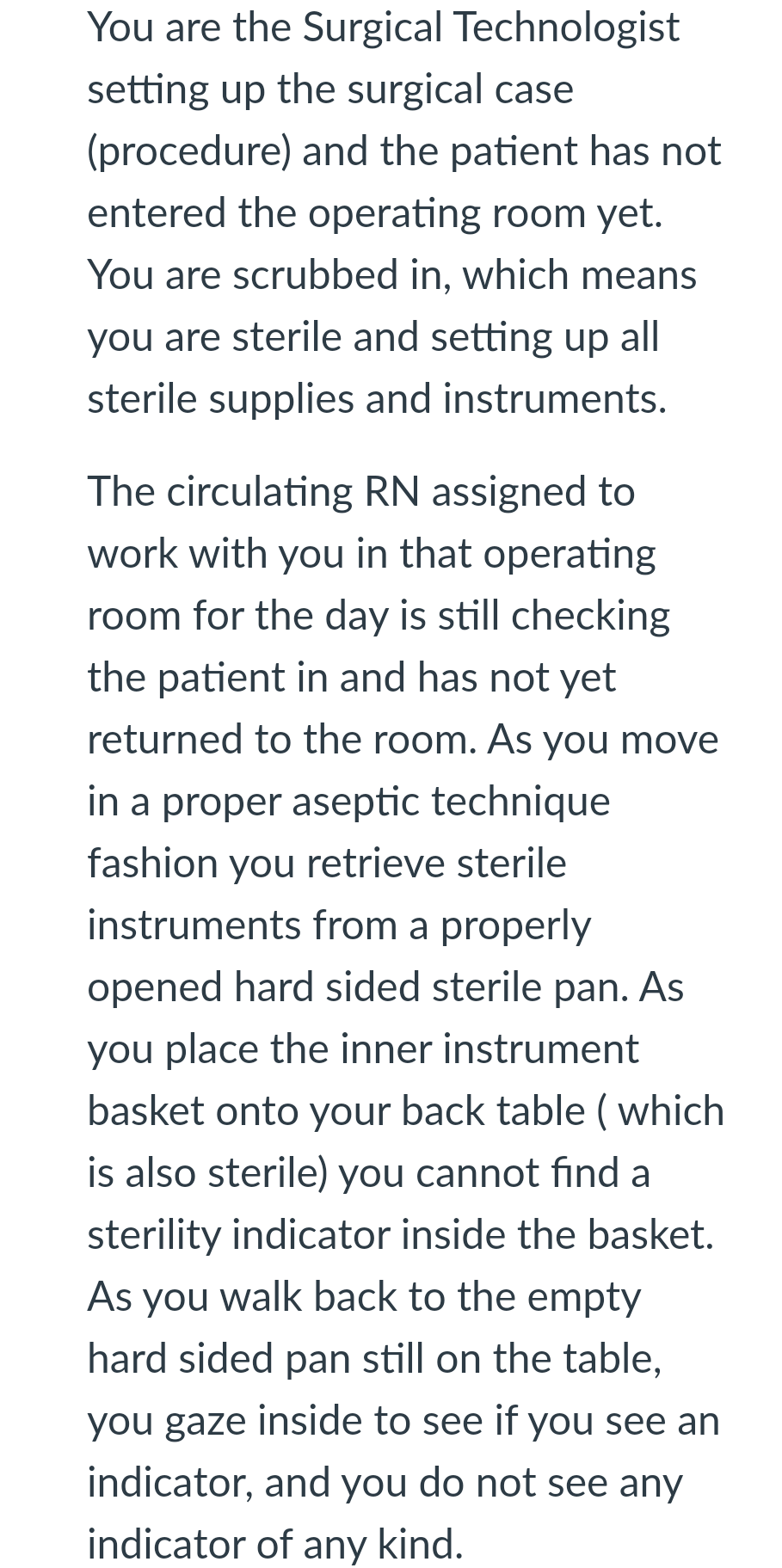 You are the Surgical Technologist setting up the surgical case (procedure) and the patient has not entered the operating room yet. You are scrubbed in, which means you are sterile and setting up all sterile supplies and instruments.

The circulating RN assigned to work with you in that operating room for the day is still checking the patient in and has not yet returned to the room. As you move in a proper aseptic technique fashion you retrieve sterile instruments from a properly opened hard sided sterile pan. As you place the inner instrument basket onto your back table ( which is also sterile) you cannot find a sterility indicator inside the basket. As you walk back to the empty hard sided pan still on the table, you gaze inside to see if you see an indicator, and you do not see any indicator of any kind.